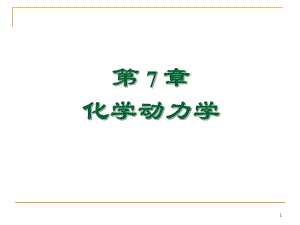 第 7 章
化学动力学

1